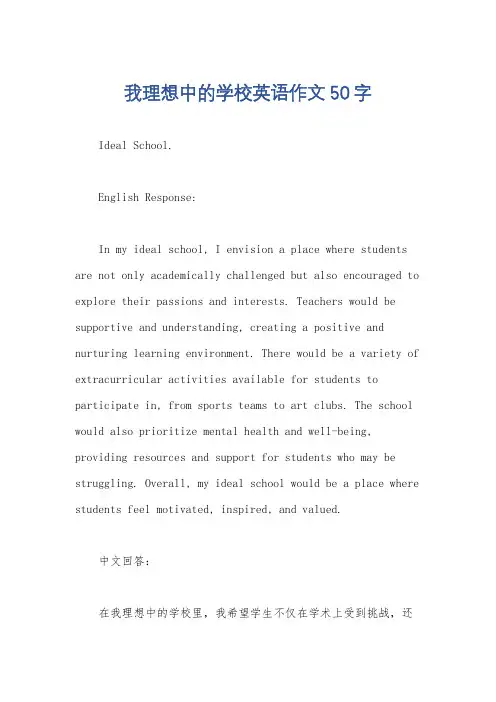 我理想中的学校英语作文50字

Ideal School.

English Response:

In my ideal school, I envision a place where students are not only academically challenged but also encouraged to explore their passions and interests. Teachers would be supportive and understanding, creating a positive and nurturing learning environment. There would be a variety of extracurricular activities available for students to participate in, from sports teams to art clubs. The school would also prioritize mental health and well-being, providing resources and support for students who may be struggling. Overall, my ideal school would be a place where students feel motivated, inspired, and valued.

中文回答:

在我理想中的学校里，我希望学生不仅在学术上受到挑战，还